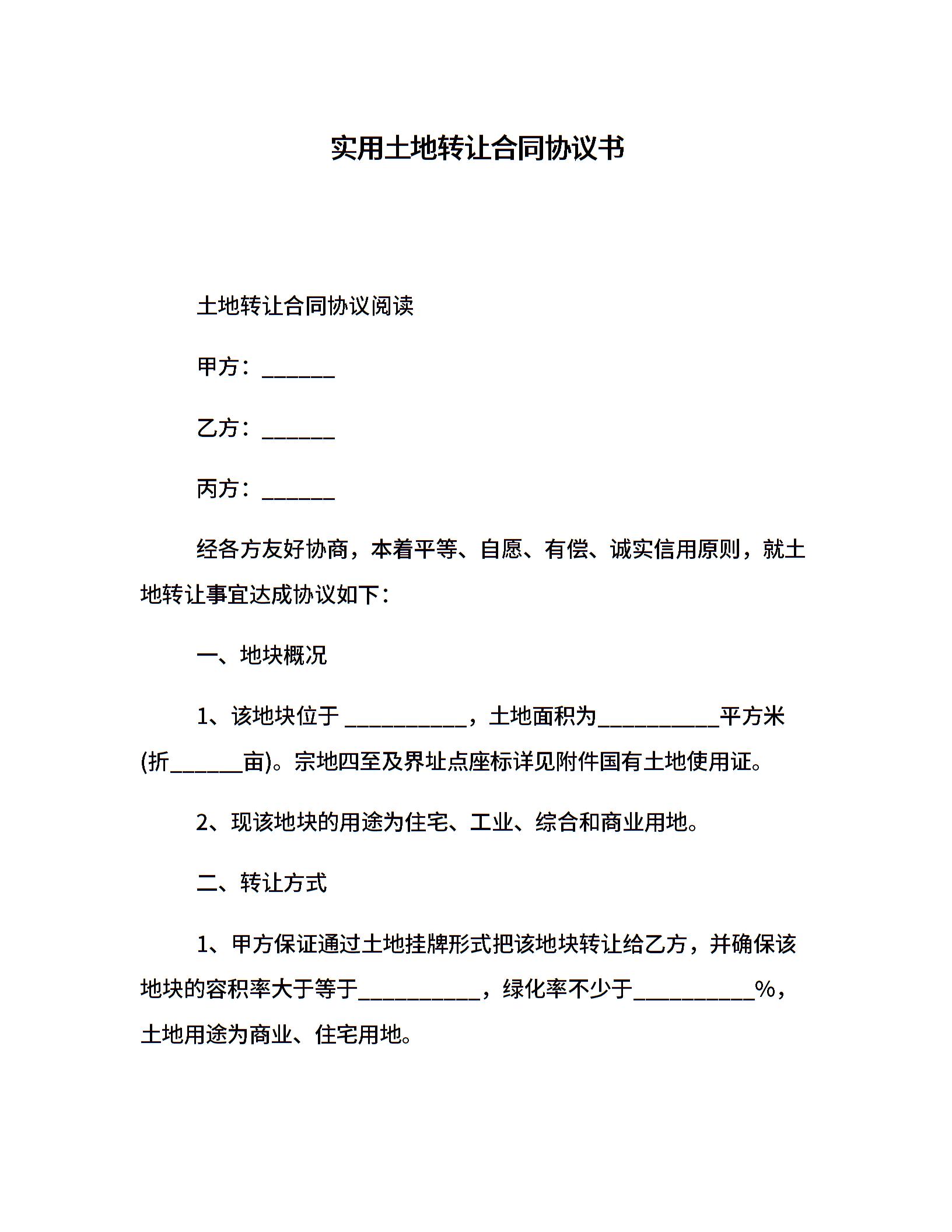 实用土地转让合同协议书

土地转让合同协议阅读

甲方：______

乙方：______

丙方：______

经各方友好协商，本着平等、自愿、有偿、诚实信用原则，就土地转让事宜达成协议如下：

一、地块概况

1、该地块位于 __________，土地面积为__________平方米(折______亩)。宗地四至及界址点座标详见附件国有土地使用证。

2、现该地块的用途为住宅、工业、综合和商业用地。

二、转让方式

1、甲方保证通过土地挂牌形式把该地块转让给乙方，并确保该地块的容积率大于等于__________，绿化率不少于__________%，土地用途为商业、住宅用地。